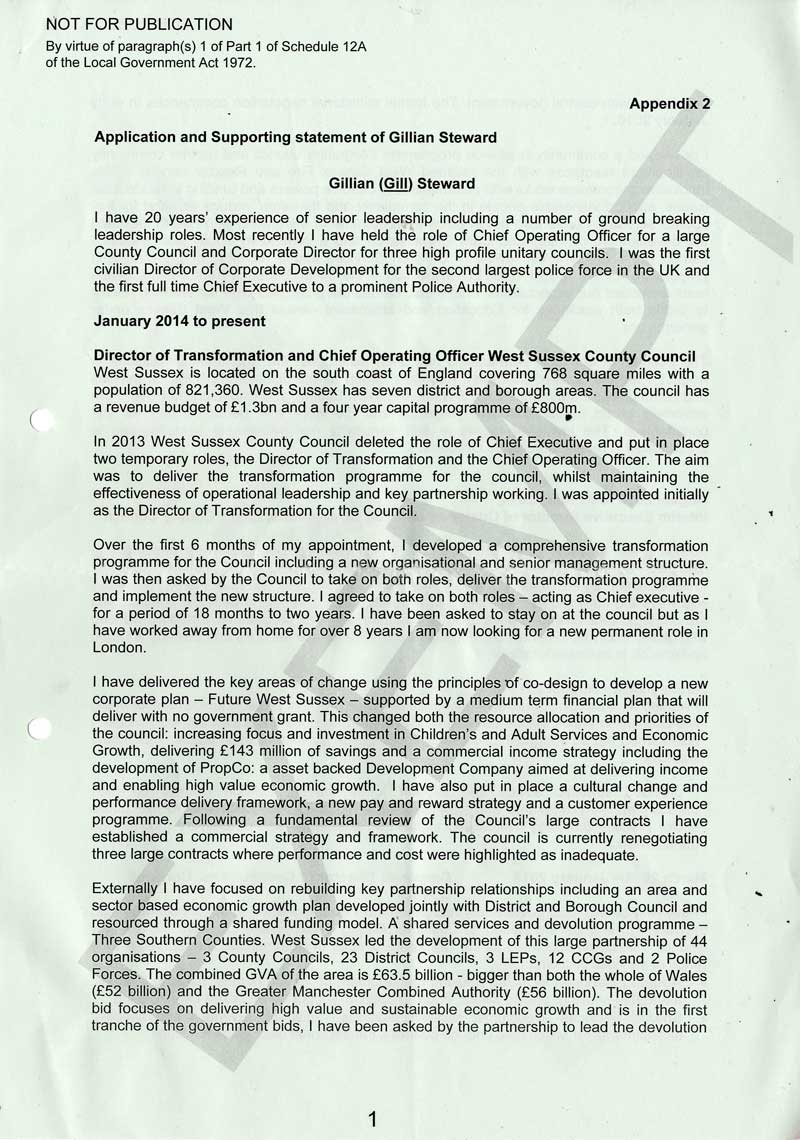 NOT FOR PUBLICATION
By virtue of paragraph(s) 1 of Part 1 of Schedule 12A of the Local Government Act 1972.

Appendix 2

Application and Supporting statement of Gillian Steward

Gillian (Gill) Steward

I have 20 years' experience of senior leadership including a number of ground breaking leadership roles. Most recently I have held the role of Chief Operating Officer for a large County Council and Corporate Director for three high profile unitary councils. I was the first civilian Director of Corporate Development for the second largest police force in the UK and the first full time Chief Executive to a prominent Police Authority.

January 2014 to present

Director of Transformation and Chief Operating Officer West Sussex County Council
West Sussex is located on the south coast of England covering 768 square miles with a population of 821,360. West Sussex has seven district and borough areas. The council has a revenue budget of £1.3bn and a four year capital programme of £800m.

In 2013 West Sussex County Council deleted the role of Chief Executive and put in place two temporary roles, the Director of Transformation and the Chief Operating Officer. The aim was to deliver the transformation programme for the council, whilst maintaining the effectiveness of operational leadership and key partnership working. I was appointed initially as the Director of Transformation for the Council.

Over the first 6 months of my appointment, I developed a comprehensive transformation programme for the Council including a new organisational and senior management structure. I was then asked by the Council to take on both roles, deliver the transformation programme and implement the new structure. I agreed to take on both roles – acting as Chief executive - for a period of 18 months to two years. I have been asked to stay on at the council but as I have worked away from home for over 8 years I am now looking for a new permanent role in London.

I have delivered the key areas of change using the principles of co-design to develop a new corporate plan – Future West Sussex – supported by a medium term financial plan that will deliver with no government grant. This changed both the resource allocation and priorities of the council: increasing focus and investment in Children's and Adult Services and Economic Growth, delivering £143 million of savings and a commercial income strategy including the development of PropCo: a asset backed Development Company aimed at delivering income and enabling high value economic growth. I have also put in place a cultural change and performance delivery framework, a new pay and reward strategy and a customer experience programme. Following a fundamental review of the Council's large contracts I have established a commercial strategy and framework. The council is currently renegotiating three large contracts where performance and cost were highlighted as inadequate.

Externally I have focused on rebuilding key partnership relationships including an area and sector based economic growth plan developed jointly with District and Borough Council and resourced through a shared funding model. A shared services and devolution programme – Three Southern Counties. West Sussex led the development of this large partnership of 44 organisations – 3 County Councils, 23 District Councils, 3 LEPs, 12 CCGs and 2 Police Forces. The combined GVA of the area is £63.5 billion - bigger than both the whole of Wales (£52 billion) and the Greater Manchester Combined Authority (£56 billion). The devolution bid focuses on delivering high value and sustainable economic growth and is in the first tranche of the government bids, I have been asked by the partnership to lead the devolution

1